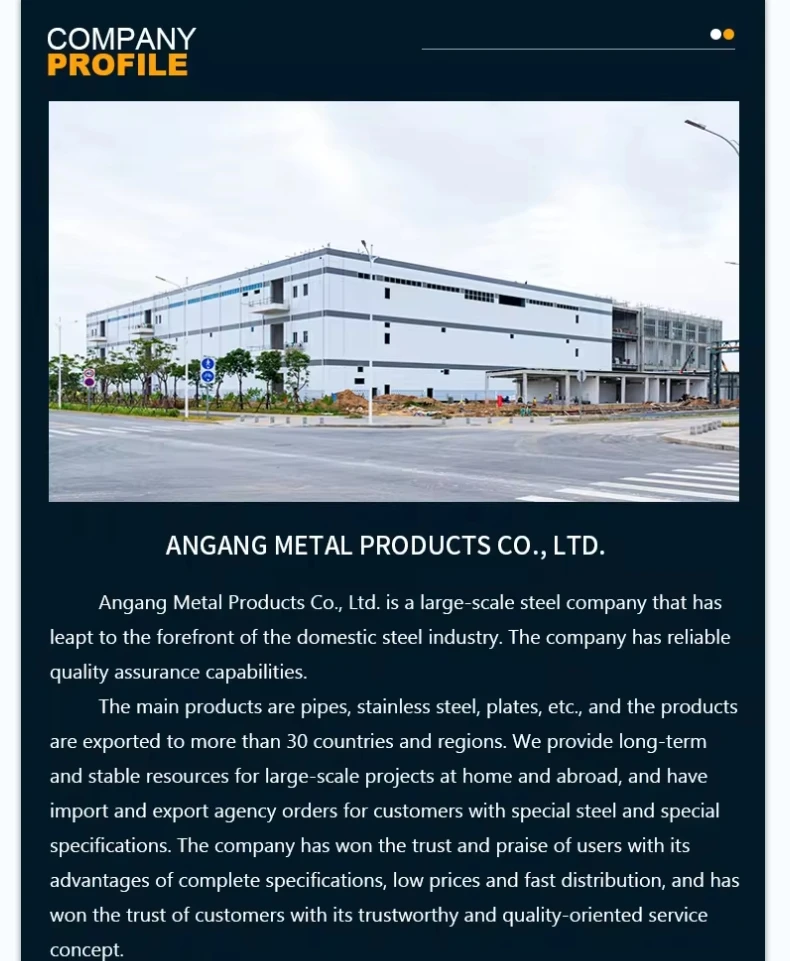 COMPANY
PROFILE

ANGANG METAL PRODUCTS CO., LTD.

Angang Metal Products Co., Ltd. is a large-scale steel company that has leapt to the forefront of the domestic steel industry. The company has reliable quality assurance capabilities.

The main products are pipes, stainless steel, plates, etc., and the products are exported to more than 30 countries and regions. We provide long-term and stable resources for large-scale projects at home and abroad, and have import and export agency orders for customers with special steel and special specifications. The company has won the trust and praise of users with its advantages of complete specifications, low prices and fast distribution, and has won the trust of customers with its trustworthy and quality-oriented service concept.